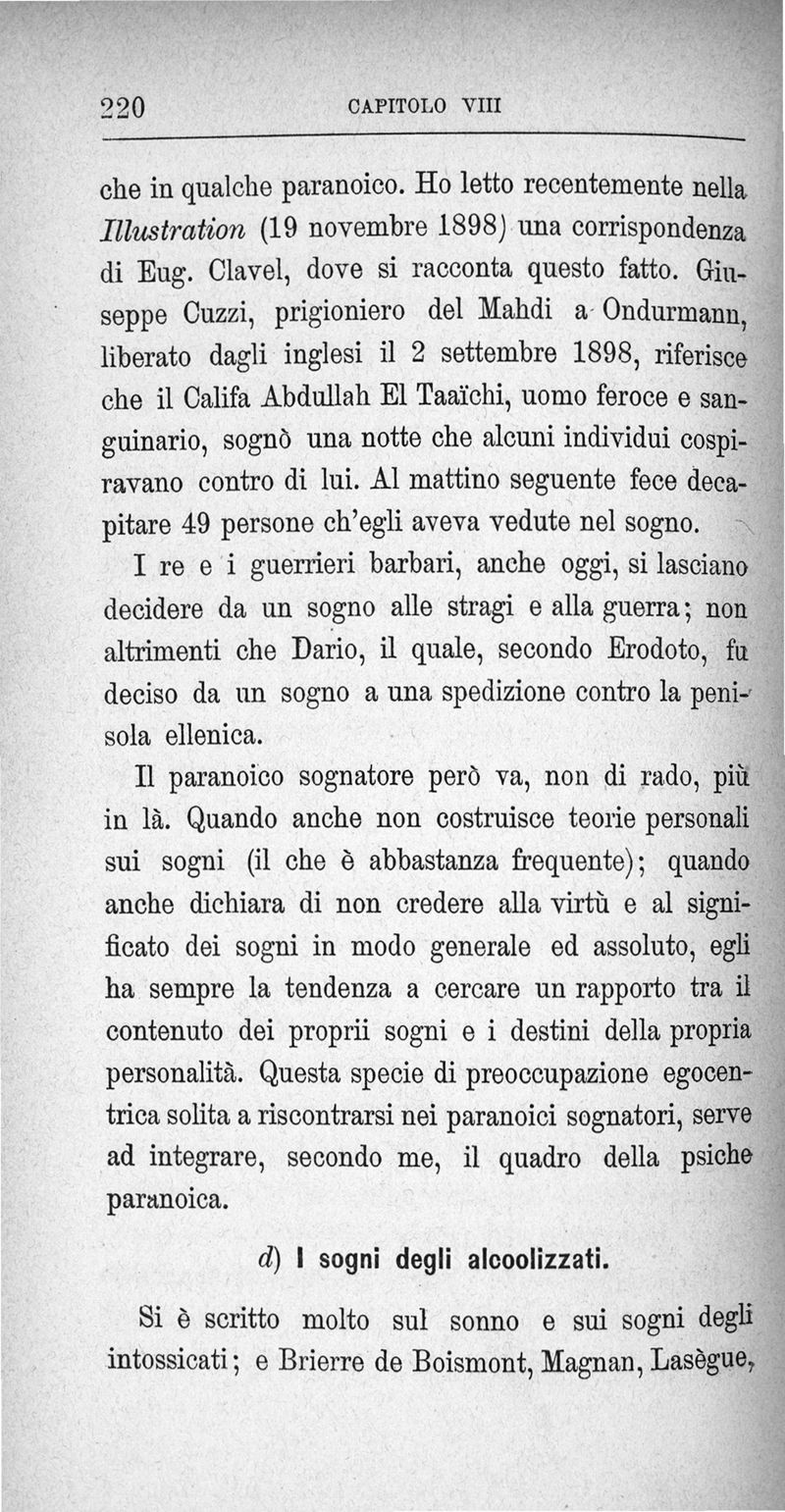 220 CAPITOLO VIII

che in qualche paranoico. Ho letto recentemente nella Illustration (19 novembre 1898) una corrispondenza di Eug. Clavel, dove si racconta questo fatto. Giuseppe Cuzzi, prigioniero del Mahdi a Ondurmann, liberato dagli inglesi il 2 settembre 1898, riferisce che il Califa Abdullah El Taaïchi, uomo feroce e sanguinario, sognò una notte che alcuni individui cospiravano contro di lui. Al mattino seguente fece decapitare 49 persone ch'egli aveva vedute nel sogno.

I re e i guerrieri barbari, anche oggi, si lasciano decidere da un sogno alle stragi e alla guerra; non altrimenti che Dario, il quale, secondo Erodoto, fu deciso da un sogno a una spedizione contro la penisola ellenica.

Il paranoico sognatore però va, non di rado, più in là. Quando anche non costruisce teorie personali sui sogni (il che è abbastanza frequente); quando anche dichiara di non credere alla virtù e al significato dei sogni in modo generale ed assoluto, egli ha sempre la tendenza a cercare un rapporto tra il contenuto dei proprii sogni e i destini della propria personalità. Questa specie di preoccupazione egocentrica solita a riscontrarsi nei paranoici sognatori, serve ad integrare, secondo me, il quadro della psiche paranoica.

d) I sogni degli alcoolizzati.

Si è scritto molto sul sonno e sui sogni degli intossicati; e Brierre de Boismont, Magnan, Lasègue,